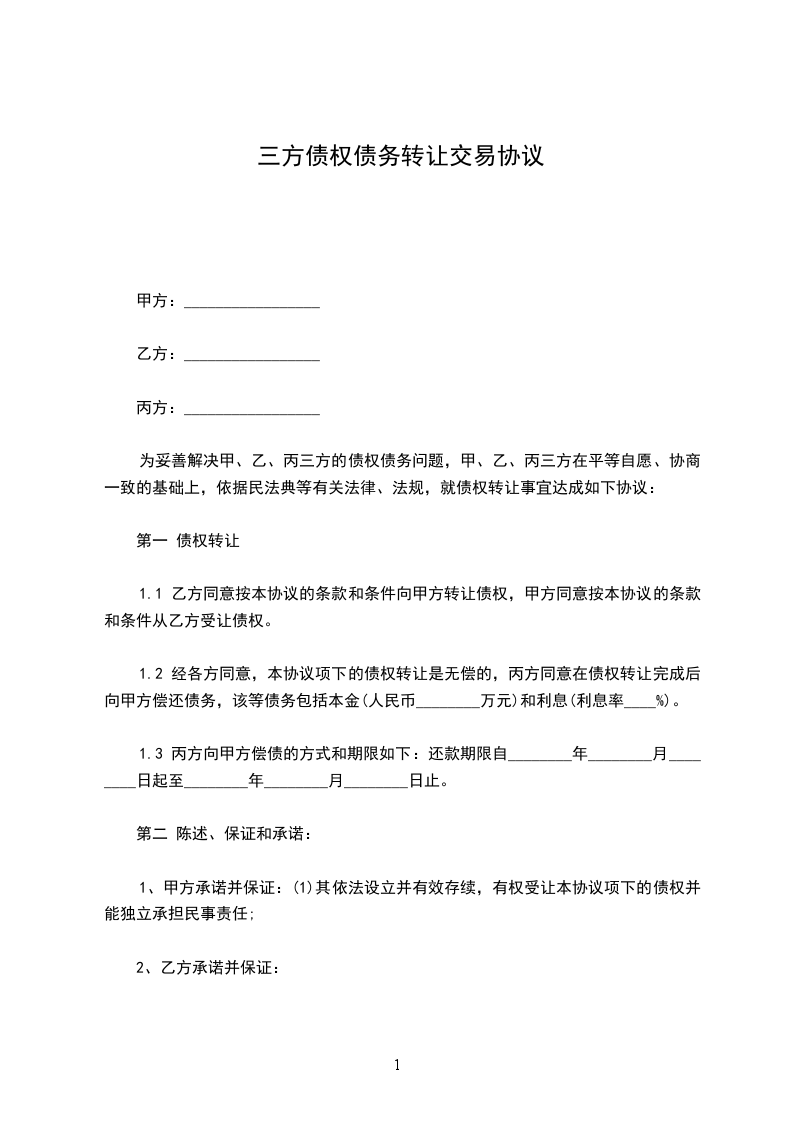 三方债权债务转让交易协议

甲方：________________

乙方：________________

丙方：________________

为妥善解决甲、乙、丙三方的债权债务问题，甲、乙、丙三方在平等自愿、协商一致的基础上，依据民法典等有关法律、法规，就债权转让事宜达成如下协议：

第一 债权转让

1.1 乙方同意按本协议的条款和条件向甲方转让债权，甲方同意按本协议的条款和条件从乙方受让债权。

1.2 经各方同意，本协议项下的债权转让是无偿的，丙方同意在债权转让完成后向甲方偿还债务，该等债务包括本金(人民币________万元)和利息(利息率____%)。

1.3 丙方向甲方偿债的方式和期限如下：还款期限自________年________月________日起至________年________月________日止。

第二 陈述、保证和承诺：

1、甲方承诺并保证：(1)其依法设立并有效存续，有权受让本协议项下的债权并能独立承担民事责任;

2、乙方承诺并保证：

1